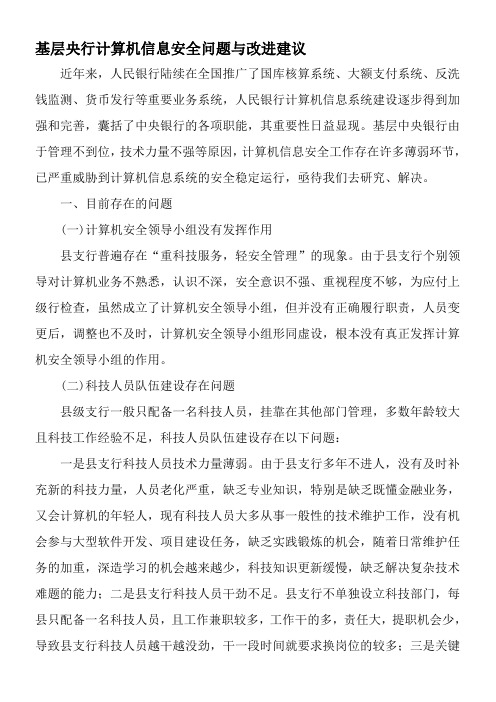 基层央行计算机信息安全问题与改进建议

近年来，人民银行陆续在全国推广了国库核算系统、大额支付系统、反洗钱监测、货币发行等重要业务系统，人民银行计算机信息系统建设逐步得到加强和完善，囊括了中央银行的各项职能，其重要性日益显现。基层中央银行由于管理不到位，技术力量不强等原因，计算机信息安全工作存在许多薄弱环节，已严重威胁到计算机信息系统的安全稳定运行，亟待我们去研究、解决。

一、目前存在的问题

(一)计算机安全领导小组没有发挥作用

县支行普遍存在“重科技服务，轻安全管理”的现象。由于县支行个别领导对计算机业务不熟悉，认识不深，安全意识不强、重视程度不够，为应付上级行检查，虽然成立了计算机安全领导小组，但并没有正确履行职责，人员变更后，调整也不及时，计算机安全领导小组形同虚设，根本没有真正发挥计算机安全领导小组的作用。

(二)科技人员队伍建设存在问题

县级支行一般只配备一名科技人员，挂靠在其他部门管理，多数年龄较大且科技工作经验不足，科技人员队伍建设存在以下问题：

一是县支行科技人员技术力量薄弱。由于县支行多年不进人，没有及时补充新的科技力量，人员老化严重，缺乏专业知识，特别是缺乏既懂金融业务，又会计算机的年轻人，现有科技人员大多从事一般性的技术维护工作，没有机会参与大型软件开发、项目建设任务，缺乏实践锻炼的机会，随着日常维护任务的加重，深造学习的机会越来越少，科技知识更新缓慢，缺乏解决复杂技术难题的能力；二是县支行科技人员干劲不足。县支行不单独设立科技部门，每县只配备一名科技人员，且工作兼职较多，工作干的多，责任大，提职机会少，导致县支行科技人员越干越没劲，干一段时间就要求换岗位的较多；三是关键